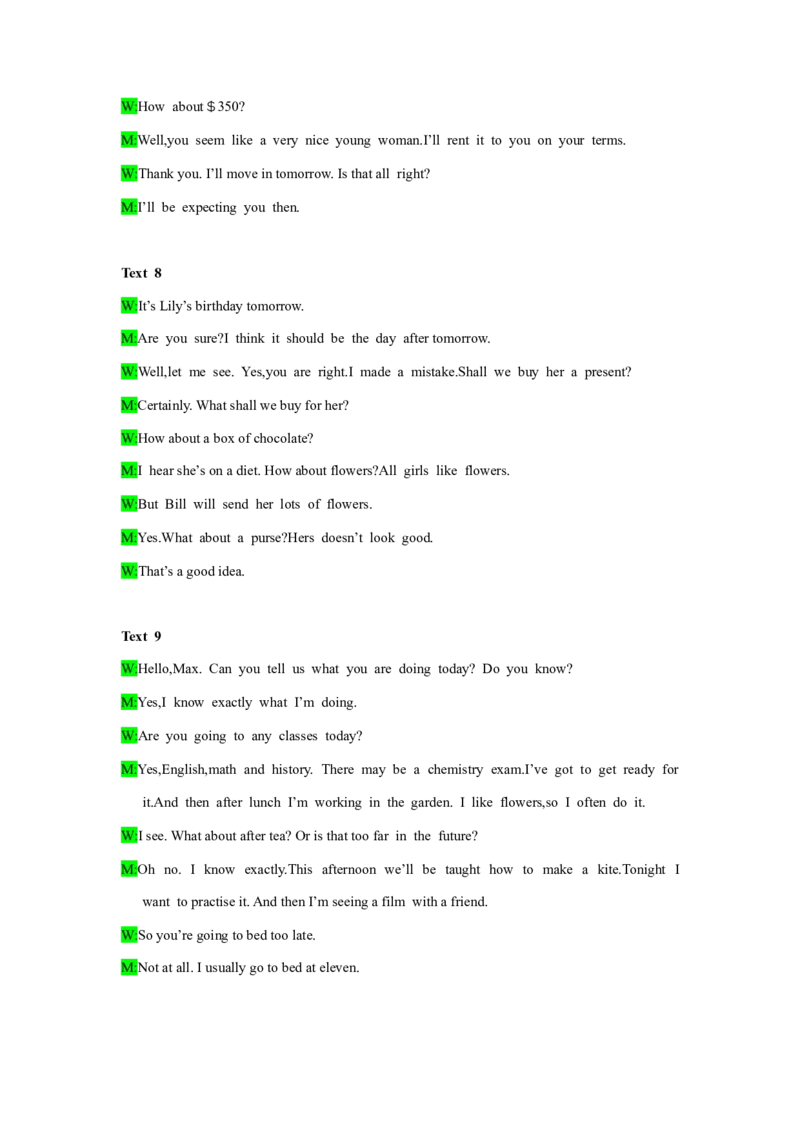 W:How about $350?

M:Well,you seem like a very nice young woman.I'll rent it to you on your terms.

W:Thank you. I'll move in tomorrow. Is that all right?

M:I'll be expecting you then.

Text 8

W:It's Lily's birthday tomorrow.

M:Are you sure?I think it should be the day after tomorrow.

W:Well,let me see. Yes,you are right.I made a mistake.Shall we buy her a present?

M:Certainly. What shall we buy for her?

W:How about a box of chocolate?

M:I hear she's on a diet. How about flowers?All girls like flowers.

W:But Bill will send her lots of flowers.

M:Yes.What about a purse?Hers doesn't look good.

W:That's a good idea.

Text 9

W:Hello,Max. Can you tell us what you are doing today? Do you know?

M:Yes,I know exactly what I'm doing.

W:Are you going to any classes today?

M:Yes,English,math and history. There may be a chemistry exam.I've got to get ready for it.And then after lunch I'm working in the garden. I like flowers,so I often do it.

W:I see. What about after tea? Or is that too far in the future?

M:Oh no. I know exactly.This afternoon we'll be taught how to make a kite.Tonight I want to practise it. And then I'm seeing a film with a friend.

W:So you're going to bed too late.

M:Not at all. I usually go to bed at eleven.